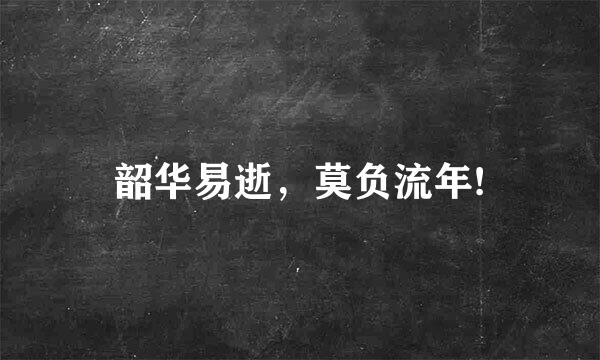 韶华易逝，莫负流年!